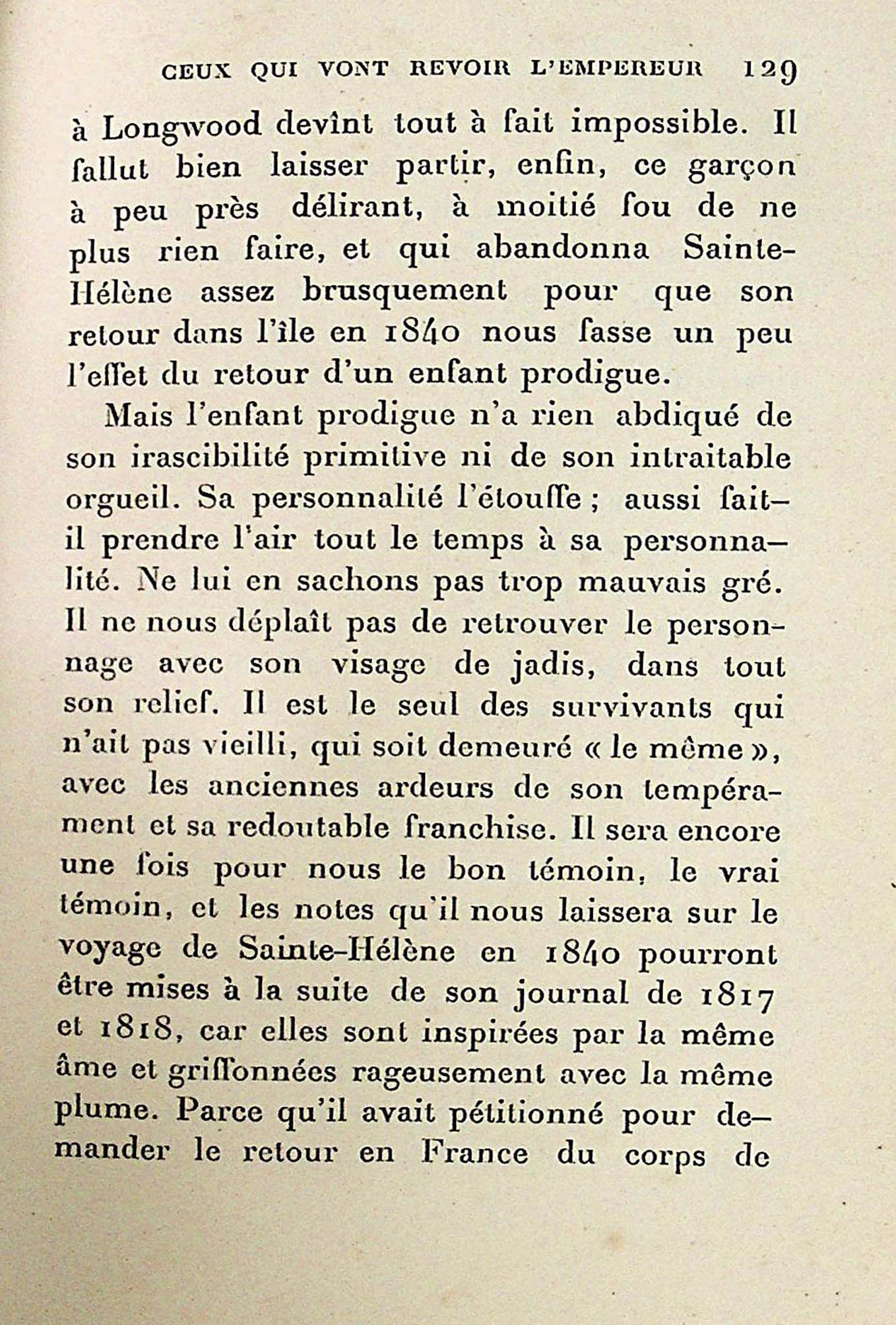 CEUX QUI VONT REVOIR L'EMPEREUR 129

à Longwood devînt tout à fait impossible. Il fallut bien laisser partir, enfin, ce garçon à peu près délirant, à moitié fou de ne plus rien faire, et qui abandonna Sainte-Hélène assez brusquement pour que son retour dans l'île en 1840 nous fasse un peu l'effet du retour d'un enfant prodigue.

Mais l'enfant prodigue n'a rien abdiqué de son irascibilité primitive ni de son intraitable orgueil. Sa personnalité l'étouffe ; aussi fait-il prendre l'air tout le temps à sa personnalité. Ne lui en sachons pas trop mauvais gré. Il ne nous déplaît pas de retrouver le personnage avec son visage de jadis, dans tout son relief. Il est le seul des survivants qui n'ait pas vieilli, qui soit demeuré « le même », avec les anciennes ardeurs de son tempérament et sa redoutable franchise. Il sera encore une fois pour nous le bon témoin, le vrai témoin, et les notes qu'il nous laissera sur le voyage de Sainte-Hélène en 1840 pourront être mises à la suite de son journal de 1817 et 1818, car elles sont inspirées par la même âme et griffonnées rageusement avec la même plume. Parce qu'il avait pétitionné pour demander le retour en France du corps de